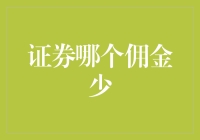 证券哪个佣金少